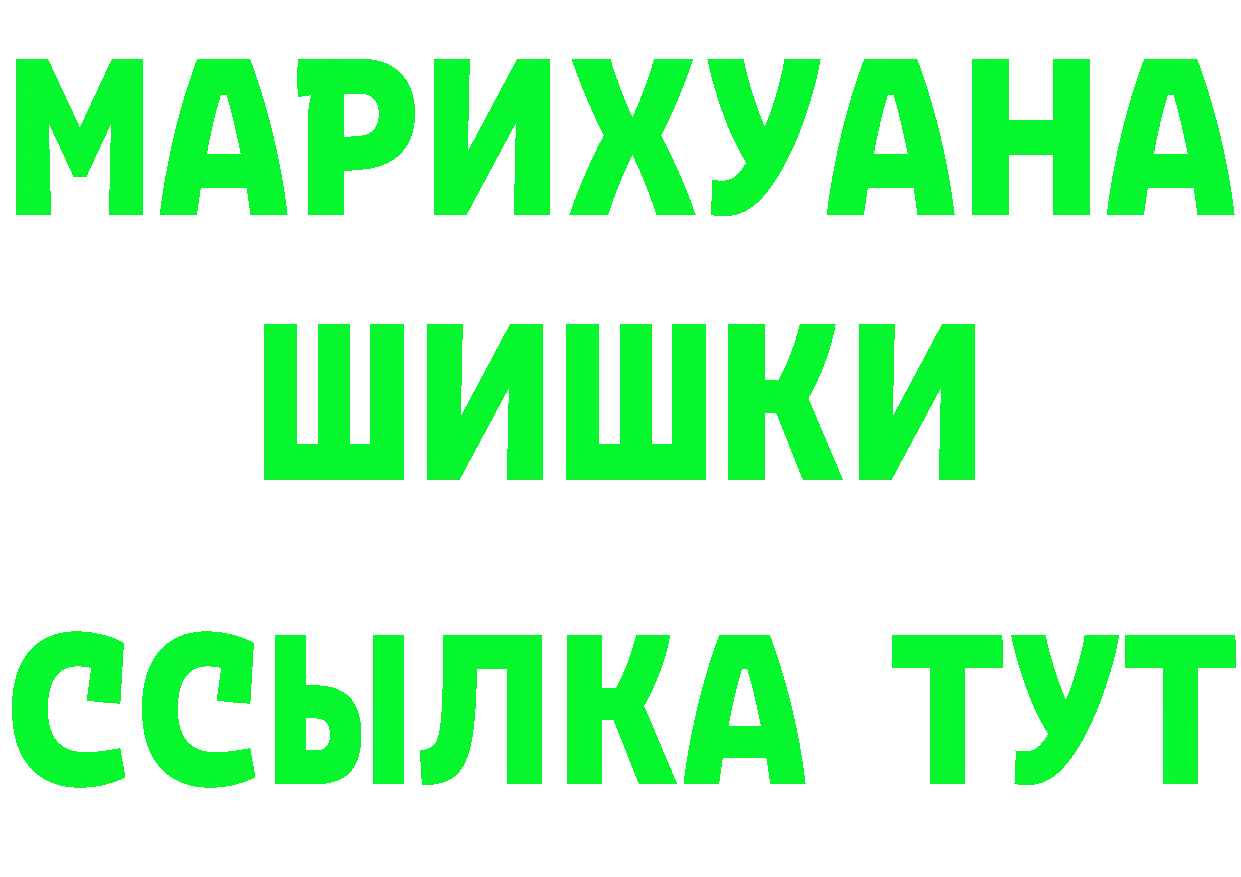 МАРИХУАНА
ШИШКИ
ССЫЛКА ТУТ